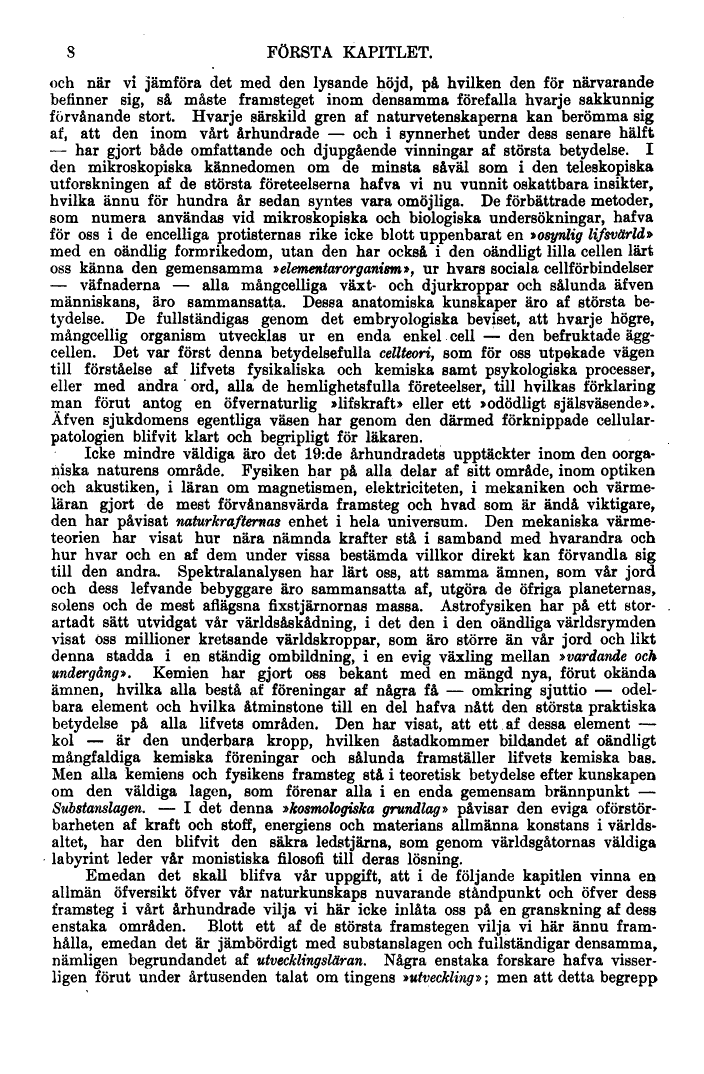 8 FÖRSTA KAPITLET.

och när vi jämföra det med den lysande höjd, på hvilken den för närvarande befinner sig, så måste framsteget inom densamma förefalla hvarje sakkunnig förvånande stort. Hvarje särskild gren af naturvetenskaperna kan berömma sig af, att den inom vårt århundrade — och i synnerhet under dess senare hälft — har gjort både omfattande och djupgående vinningar af största betydelse. I den mikroskopiska kännedomen om de minsta såväl som i den teleskopiska utforskningen af de största företeelserna hafva vi nu vunnit oskattbara insikter, hvilka ännu för hundra år sedan syntes vara omöjliga. De förbättrade metoder, som numera användas vid mikroskopiska och biologiska undersökningar, hafva för oss i de encelliga protisternas rike icke blott uppenbarat en »osynlig lifsvärld» med en oändlig formrikedom, utan den har också i den oändligt lilla cellen lärt oss känna den gemensamma »elementarorganism», ur hvars sociala cellförbindelser — väfnaderna — alla mångcelliga växt- och djurkroppar och sålunda äfven människans, äro sammansatta. Dessa anatomiska kunskaper äro af största betydelse. De fullständigas genom det embryologiska beviset, att hvarje högre, mångcellig organism utvecklas ur en enda enkel cell — den befruktade äggcellen. Det var först denna betydelsefulla cellteori, som för oss utpekade vägen till förståelse af lifvets fysikaliska och kemiska samt psykologiska processer, eller med andra ord, alla de hemlighetsfulla företeelser, till hvilkas förklaring man förut antog en öfvernaturlig »lifskraft» eller ett »odödligt själsväsende». Äfven sjukdomens egentliga väsen har genom den därmed förknippade cellularpatologien blifvit klart och begripligt för läkaren.

Icke mindre väldiga äro det 19:de århundradets upptäckter inom den oorganiska naturens område. Fysiken har på alla delar af sitt område, inom optiken och akustiken, i läran om magnetismen, elektriciteten, i mekaniken och värmeläran gjort de mest förvånansvärda framsteg och hvad som är ändå viktigare, den har påvisat naturkrafternas enhet i hela universum. Den mekaniska värmeteorien har visat hur nära nämnda krafter stå i samband med hvarandra och hur hvar och en af dem under vissa bestämda villkor direkt kan förvandla sig till den andra. Spektralanalysen har lärt oss, att samma ämnen, som vår jord och dess lefvande bebyggare äro sammansatta af, utgöra de öfriga planeternas, solens och de mest aflägsna fixstjärnornas massa. Astrofysiken har på ett storartadt sätt utvidgat vår världsåskådning, i det den i den oändliga världsrymden visat oss millioner kretsande världskroppar, som äro större än vår jord och likt denna stadda i en ständig ombildning, i en evig växling mellan »vardande och undergång». Kemien har gjort oss bekant med en mängd nya, förut okända ämnen, hvilka alla bestå af föreningar af några få — omkring sjuttio — odelbara element och hvilka åtminstone till en del hafva nått den största praktiska betydelse på alla lifvets områden. Den har visat, att ett af dessa element — kol — är den underbara kropp, hvilken åstadkommer bildandet af oändligt mångfaldiga kemiska föreningar och sålunda framställer lifvets kemiska bas. Men alla kemiens och fysikens framsteg stå i teoretisk betydelse efter kunskapen om den väldiga lagen, som förenar alla i en enda gemensam brännpunkt — Substanslagen. — I det denna »kosmologiska grundlag» påvisar den eviga oförstörbarheten af kraft och stoff, energiens och materians allmänna konstans i världsaltet, har den blifvit den säkra ledstjärna, som genom världsgåtornas väldiga labyrint leder vår monistiska filosofi till deras lösning.

Emedan det skall blifva vår uppgift, att i de följande kapitlen vinna en allmän öfversikt öfver vår naturkunskaps nuvarande ståndpunkt och öfver dess framsteg i vårt århundrade vilja vi här icke inlåta oss på en granskning af dess enstaka områden. Blott ett af de största framstegen vilja vi här ännu framhålla, emedan det är jämbördigt med substanslagen och fullständigar densamma, nämligen begrundandet af utvecklingsläran. Några enstaka forskare hafva visserligen förut under årtusenden talat om tingens »utveckling»; men att detta begrepp